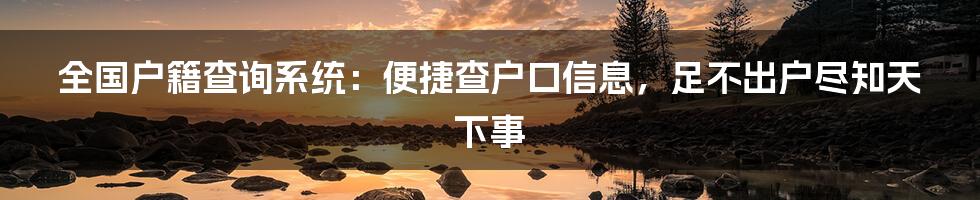 全国户籍查询系统：便捷查户口信息，足不出户尽知天下事